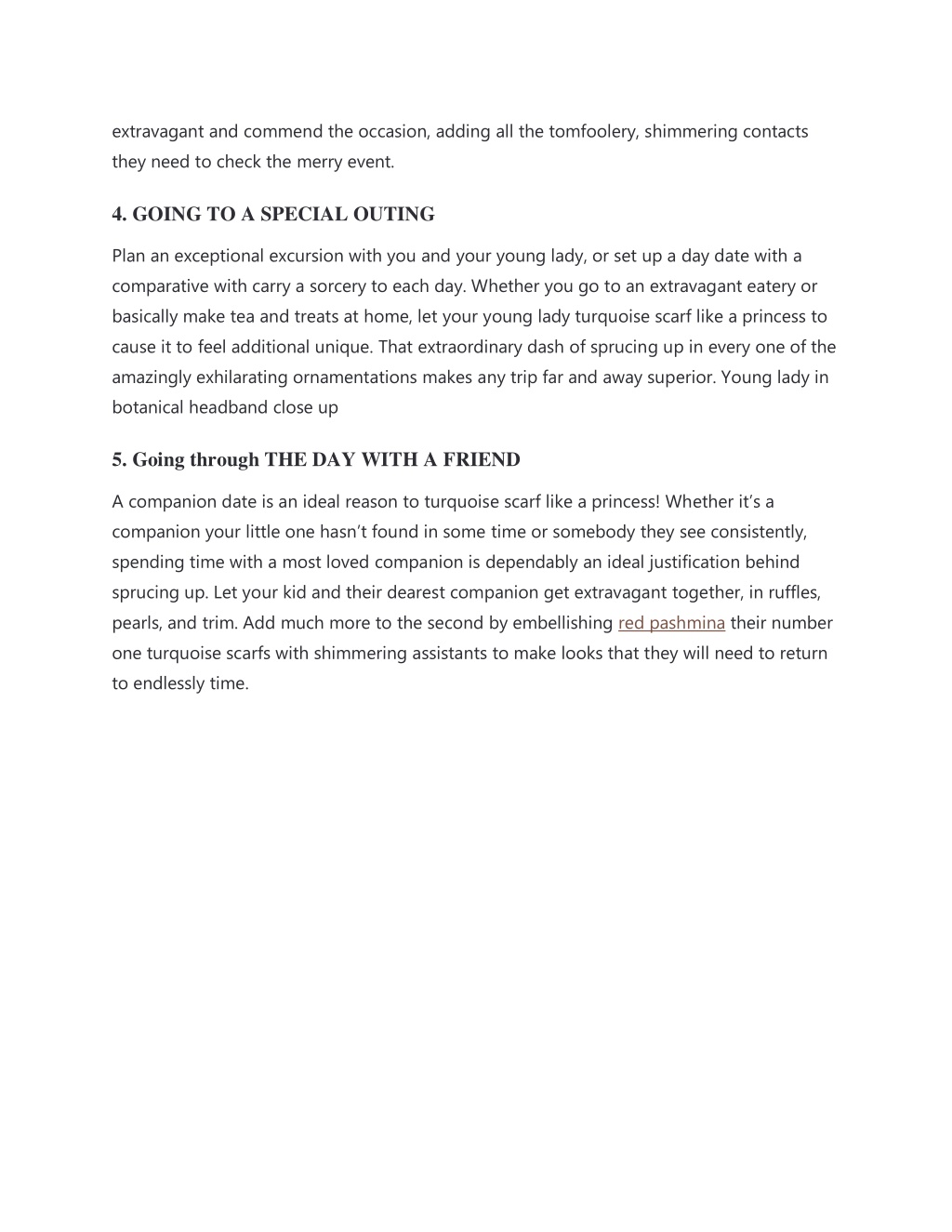 extravagant and commend the occasion, adding all the tomfoolery, shimmering contacts they need to check the merry event.

4. GOING TO A SPECIAL OUTING

Plan an exceptional excursion with you and your young lady, or set up a day date with a comparative with carry a sorcery to each day. Whether you go to an extravagant eatery or basically make tea and treats at home, let your young lady turquoise scarf like a princess to cause it to feel additional unique. That extraordinary dash of sprucing up in every one of the amazingly exhilarating ornamentations makes any trip far and away superior. Young lady in botanical headband close up

5. Going through THE DAY WITH A FRIEND

A companion date is an ideal reason to turquoise scarf like a princess! Whether it's a companion your little one hasn't found in some time or somebody they see consistently, spending time with a most loved companion is dependably an ideal justification behind sprucing up. Let your kid and their dearest companion get extravagant together, in ruffles, pearls, and trim. Add much more to the second by embellishing red pashmina their number one turquoise scarfs with shimmering assistants to make looks that they will need to return to endlessly time.